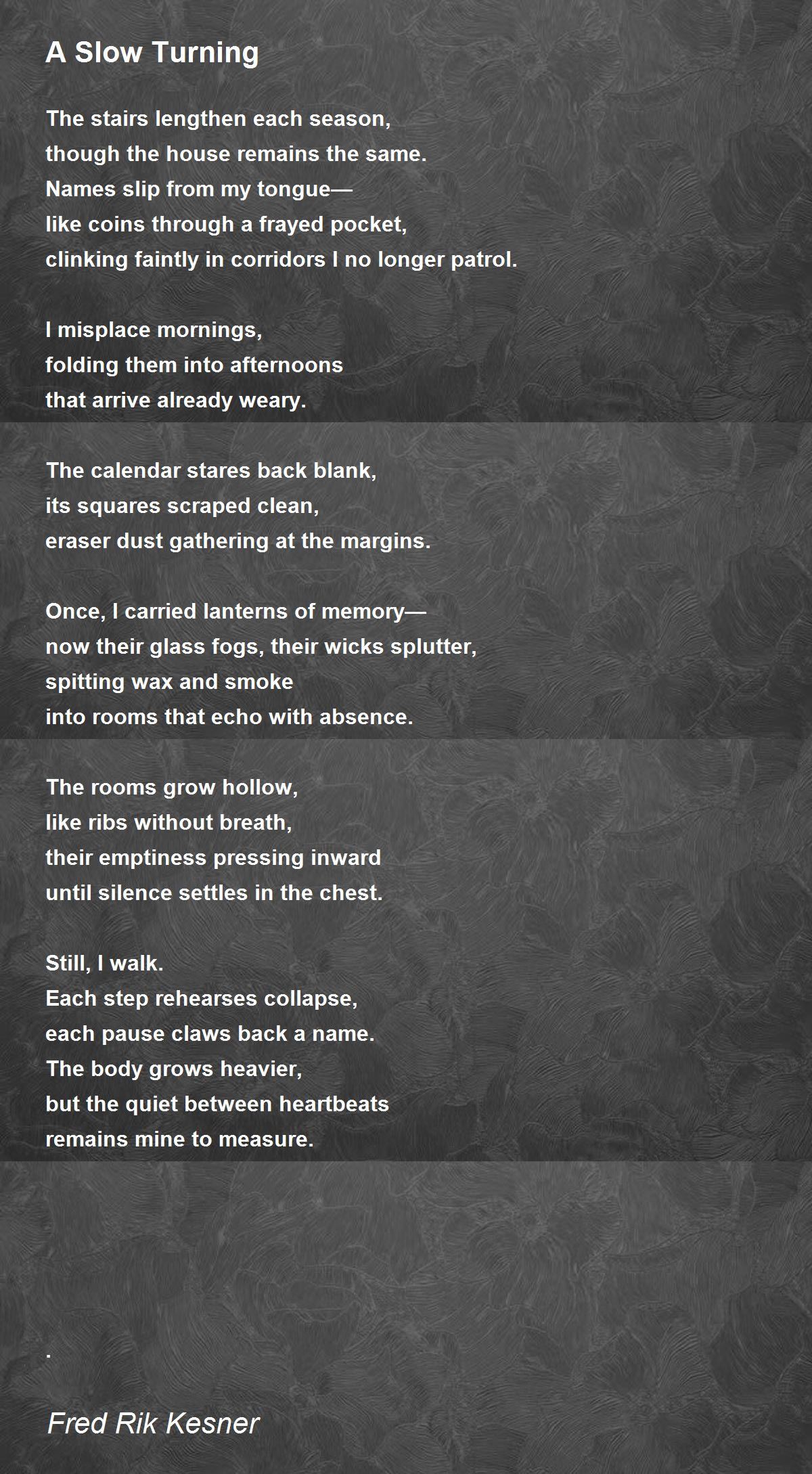 A Slow Turning

The stairs lengthen each season,
though the house remains the same.
Names slip from my tongue—
like coins through a frayed pocket,
clinking faintly in corridors I no longer patrol.

I misplace mornings,
folding them into afternoons
that arrive already weary.

The calendar stares back blank,
its squares scraped clean,
eraser dust gathering at the margins.

Once, I carried lanterns of memory—
now their glass fogs, their wicks splutter,
spitting wax and smoke
into rooms that echo with absence.

The rooms grow hollow,
like ribs without breath,
their emptiness pressing inward
until silence settles in the chest.

Still, I walk.
Each step rehearses collapse,
each pause claws back a name.
The body grows heavier,
but the quiet between heartbeats
remains mine to measure.

.

Fred Rik Kesner